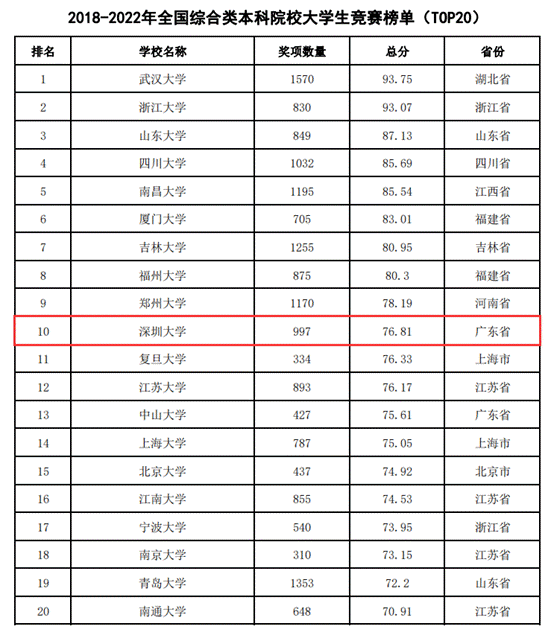 2018-2022年全国综合类本科院校大学生竞赛榜单（TOP20）

| 排名 | 学校名称 | 奖项数量 | 总分 | 省份 |
|---|---|---|---|---|
| 1 | 武汉大学 | 1570 | 93.75 | 湖北省 |
| 2 | 浙江大学 | 830 | 93.07 | 浙江省 |
| 3 | 山东大学 | 849 | 87.13 | 山东省 |
| 4 | 四川大学 | 1032 | 85.69 | 四川省 |
| 5 | 南昌大学 | 1195 | 85.54 | 江西省 |
| 6 | 厦门大学 | 705 | 83.01 | 福建省 |
| 7 | 吉林大学 | 1255 | 80.95 | 吉林省 |
| 8 | 福州大学 | 875 | 80.3 | 福建省 |
| 9 | 郑州大学 | 1170 | 78.19 | 河南省 |
| 10 | 深圳大学 | 997 | 76.81 | 广东省 |
| 11 | 复旦大学 | 334 | 76.33 | 上海市 |
| 12 | 江苏大学 | 893 | 76.17 | 江苏省 |
| 13 | 中山大学 | 427 | 75.61 | 广东省 |
| 14 | 上海大学 | 787 | 75.05 | 上海市 |
| 15 | 北京大学 | 437 | 74.92 | 北京市 |
| 16 | 江南大学 | 855 | 74.53 | 江苏省 |
| 17 | 宁波大学 | 540 | 73.95 | 浙江省 |
| 18 | 南京大学 | 310 | 73.15 | 江苏省 |
| 19 | 青岛大学 | 1353 | 72.2 | 山东省 |
| 20 | 南通大学 | 648 | 70.91 | 江苏省 |